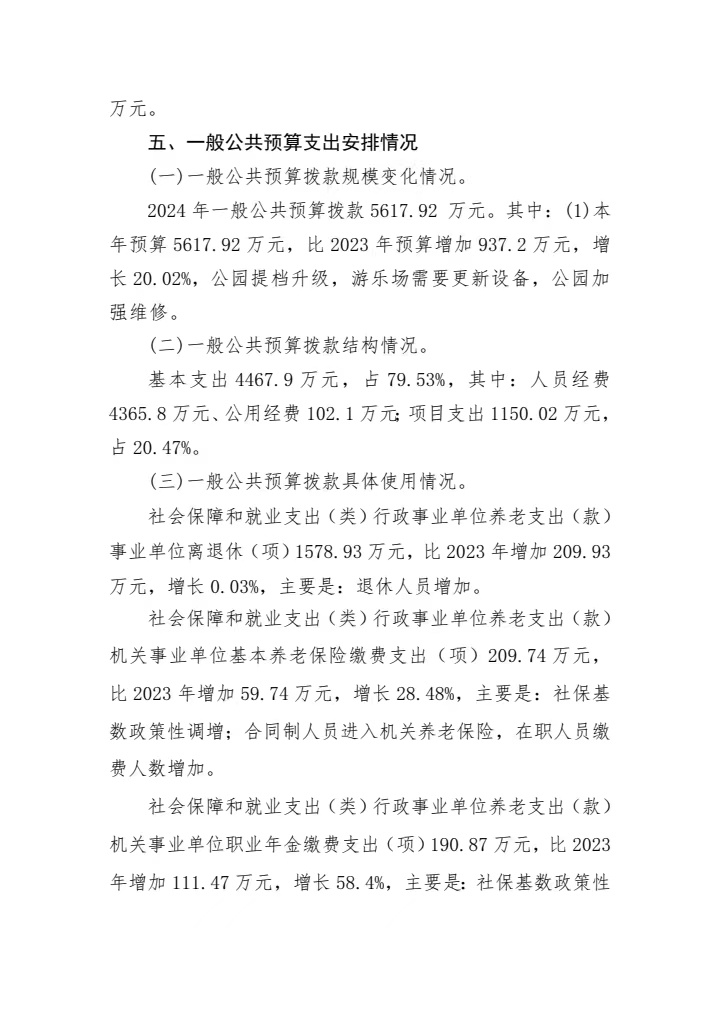 万元。

五、一般公共预算支出安排情况

(一)一般公共预算拨款规模变化情况。

2024 年一般公共预算拨款 5617.92 万元。其中：(1)本年预算 5617.92 万元，比 2023 年预算增加 937.2 万元，增长 20.02%，公园提档升级，游乐场需要更新设备，公园加强维修。

(二)一般公共预算拨款结构情况。

基本支出 4467.9 万元，占 79.53%，其中：人员经费 4365.8 万元、公用经费 102.1 万元；项目支出 1150.02 万元，占 20.47%。

(三)一般公共预算拨款具体使用情况。

社会保障和就业支出（类）行政事业单位养老支出（款）事业单位离退休（项）1578.93 万元，比 2023 年增加 209.93 万元，增长 0.03%，主要是：退休人员增加。

社会保障和就业支出（类）行政事业单位养老支出（款）机关事业单位基本养老保险缴费支出（项）209.74 万元，比 2023 年增加 59.74 万元，增长 28.48%，主要是：社保基数政策性调增；合同制人员进入机关养老保险，在职人员缴费人数增加。

社会保障和就业支出（类）行政事业单位养老支出（款）机关事业单位职业年金缴费支出（项）190.87 万元，比 2023 年增加 111.47 万元，增长 58.4%，主要是：社保基数政策性